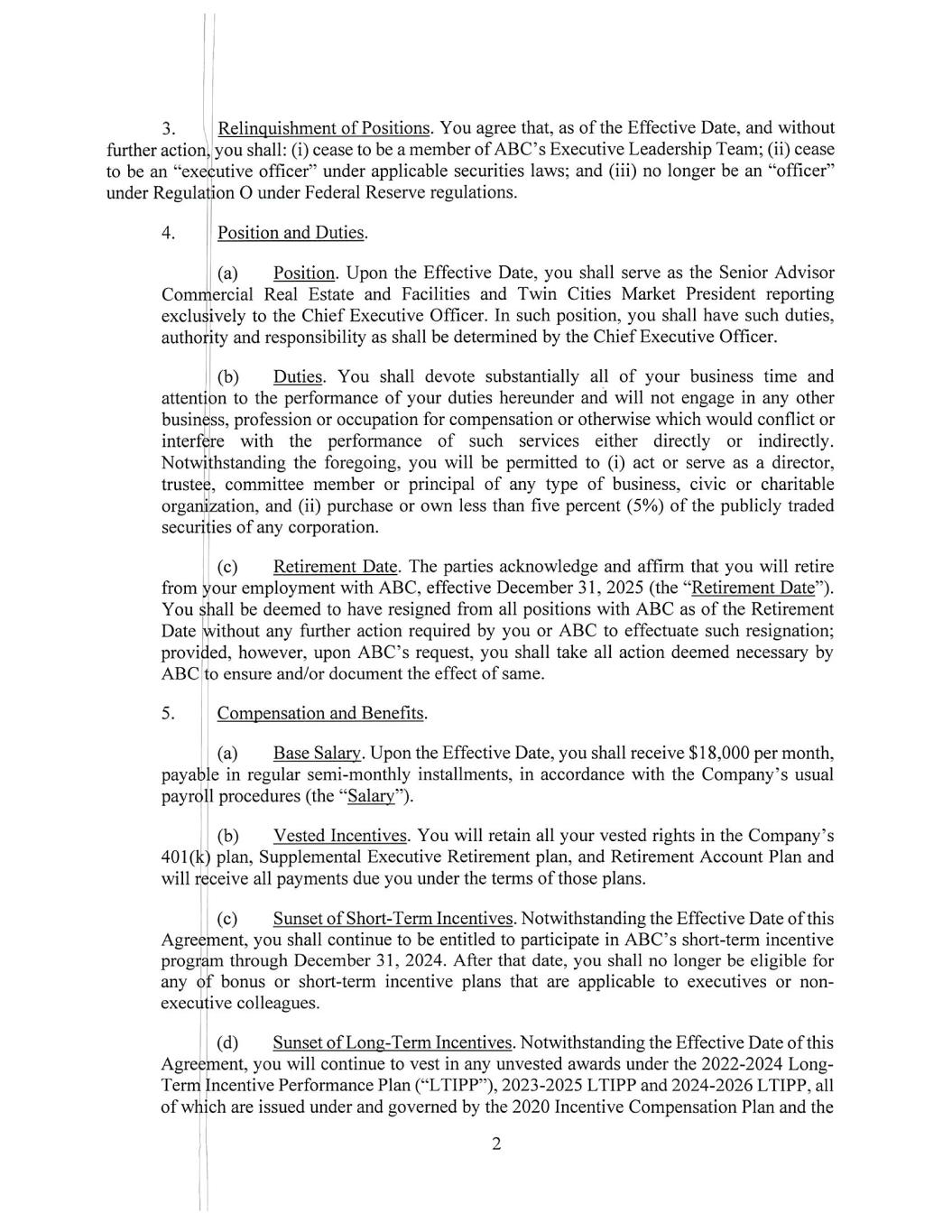 3. Relinquishment of Positions. You agree that, as of the Effective Date, and without further action, you shall: (i) cease to be a member of ABC's Executive Leadership Team; (ii) cease to be an "executive officer" under applicable securities laws; and (iii) no longer be an "officer" under Regulation O under Federal Reserve regulations.

4. Position and Duties.

(a) Position. Upon the Effective Date, you shall serve as the Senior Advisor Commercial Real Estate and Facilities and Twin Cities Market President reporting exclusively to the Chief Executive Officer. In such position, you shall have such duties, authority and responsibility as shall be determined by the Chief Executive Officer.

(b) Duties. You shall devote substantially all of your business time and attention to the performance of your duties hereunder and will not engage in any other business, profession or occupation for compensation or otherwise which would conflict or interfere with the performance of such services either directly or indirectly. Notwithstanding the foregoing, you will be permitted to (i) act or serve as a director, trustee, committee member or principal of any type of business, civic or charitable organization, and (ii) purchase or own less than five percent (5%) of the publicly traded securities of any corporation.

(c) Retirement Date. The parties acknowledge and affirm that you will retire from your employment with ABC, effective December 31, 2025 (the "Retirement Date"). You shall be deemed to have resigned from all positions with ABC as of the Retirement Date without any further action required by you or ABC to effectuate such resignation; provided, however, upon ABC's request, you shall take all action deemed necessary by ABC to ensure and/or document the effect of same.

5. Compensation and Benefits.

(a) Base Salary. Upon the Effective Date, you shall receive $18,000 per month, payable in regular semi-monthly installments, in accordance with the Company's usual payroll procedures (the "Salary").

(b) Vested Incentives. You will retain all your vested rights in the Company's 401(k) plan, Supplemental Executive Retirement plan, and Retirement Account Plan and will receive all payments due you under the terms of those plans.

(c) Sunset of Short-Term Incentives. Notwithstanding the Effective Date of this Agreement, you shall continue to be entitled to participate in ABC's short-term incentive program through December 31, 2024. After that date, you shall no longer be eligible for any of bonus or short-term incentive plans that are applicable to executives or non-executive colleagues.

(d) Sunset of Long-Term Incentives. Notwithstanding the Effective Date of this Agreement, you will continue to vest in any unvested awards under the 2022-2024 Long-Term Incentive Performance Plan ("LTIPP"), 2023-2025 LTIPP and 2024-2026 LTIPP, all of which are issued under and governed by the 2020 Incentive Compensation Plan and the

2